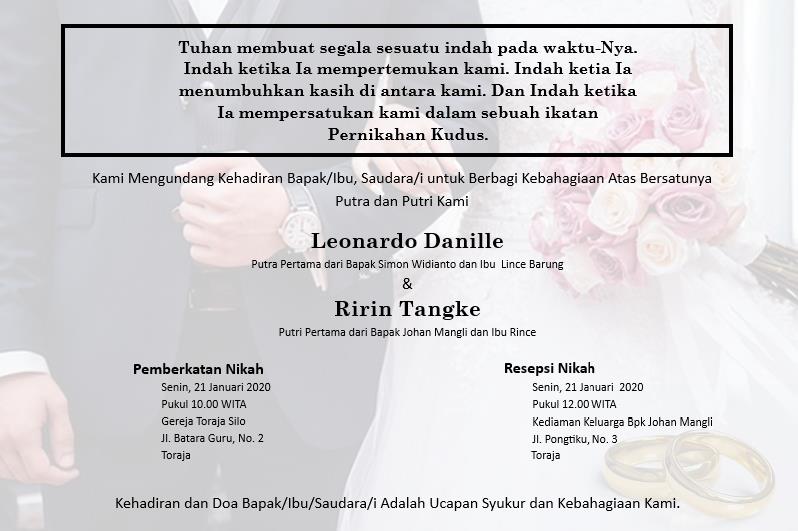 Tuhan membuat segala sesuatu indah pada waktu-Nya. Indah ketika Ia mempertemukan kami. Indah ketia Ia menumbuhkan kasih di antara kami. Dan Indah ketika Ia mempersatukan kami dalam sebuah ikatan Pernikahan Kudus.

Kami Mengundang Kehadiran Bapak/Ibu, Saudara/i untuk Berbagi Kebahagiaan Atas Bersatunya Putra dan Putri Kami

Leonardo Danille

Putra Pertama dari Bapak Simon Widianto dan Ibu Lince Barung

&

Ririn Tangke

Putri Pertama dari Bapak Johan Mangli dan Ibu Rince

Pemberkatan Nikah
Senin, 21 Januari 2020
Pukul 10.00 WITA
Gereja Toraja Silo
Jl. Batara Guru, No. 2
Toraja

Resepsi Nikah
Senin, 21 Januari 2020
Pukul 12.00 WITA
Kediaman Keluarga Bpk Johan Mangli
Jl. Pongtiku, No. 3
Toraja

Kehadiran dan Doa Bapak/Ibu/Saudara/i Adalah Ucapan Syukur dan Kebahagiaan Kami.